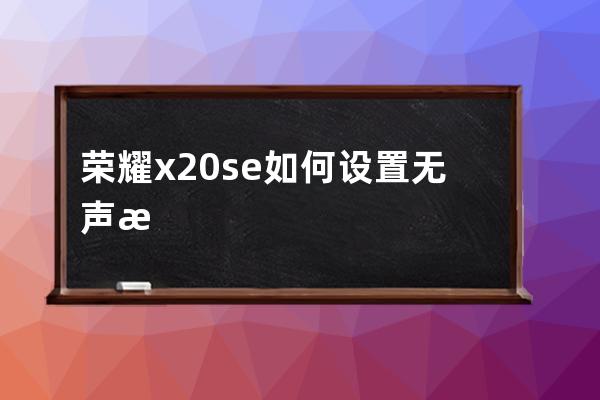 荣耀x20se如何设置无声æ